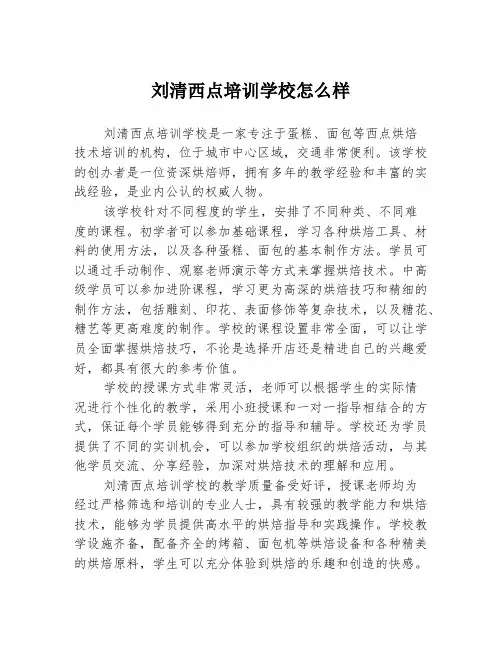 刘清西点培训学校怎么样

刘清西点培训学校是一家专注于蛋糕、面包等西点烘焙技术培训的机构，位于城市中心区域，交通非常便利。该学校的创办者是一位资深烘焙师，拥有多年的教学经验和丰富的实战经验，是业内公认的权威人物。

该学校针对不同程度的学生，安排了不同种类、不同难度的课程。初学者可以参加基础课程，学习各种烘焙工具、材料的使用方法，以及各种蛋糕、面包的基本制作方法。学员可以通过手动制作、观察老师演示等方式来掌握烘焙技术。中高级学员可以参加进阶课程，学习更为高深的烘焙技巧和精细的制作方法，包括雕刻、印花、表面修饰等复杂技术，以及糖花、糖艺等更高难度的制作。学校的课程设置非常全面，可以让学员全面掌握烘焙技巧，不论是选择开店还是精进自己的兴趣爱好，都具有很大的参考价值。

学校的授课方式非常灵活，老师可以根据学生的实际情况进行个性化的教学，采用小班授课和一对一指导相结合的方式，保证每个学员能够得到充分的指导和辅导。学校还为学员提供了不同的实训机会，可以参加学校组织的烘焙活动，与其他学员交流、分享经验，加深对烘焙技术的理解和应用。

刘清西点培训学校的教学质量备受好评，授课老师均为经过严格筛选和培训的专业人士，具有较强的教学能力和烘焙技术，能够为学员提供高水平的烘焙指导和实践操作。学校教学设施齐备，配备齐全的烤箱、面包机等烘焙设备和各种精美的烘焙原料，学生可以充分体验到烘焙的乐趣和创造的快感。